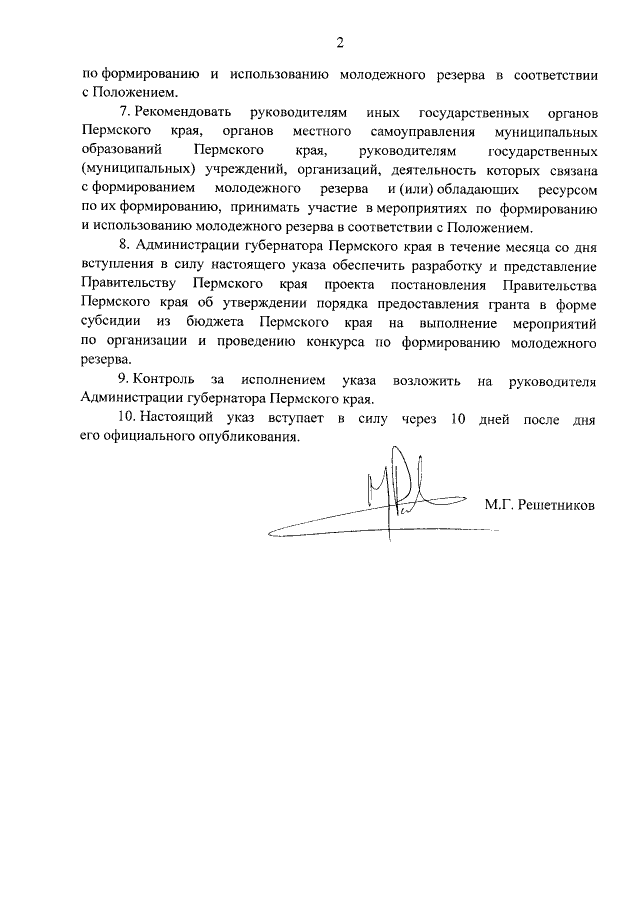 2

по формированию и использованию молодежного резерва в соответствии с Положением.

7. Рекомендовать руководителям иных государственных органов Пермского края, органов местного самоуправления муниципальных образований Пермского края, руководителям государственных (муниципальных) учреждений, организаций, деятельность которых связана с формированием молодежного резерва и (или) обладающих ресурсом по их формированию, принимать участие в мероприятиях по формированию и использованию молодежного резерва в соответствии с Положением.

8. Администрации губернатора Пермского края в течение месяца со дня вступления в силу настоящего указа обеспечить разработку и представление Правительству Пермского края проекта постановления Правительства Пермского края об утверждении порядка предоставления гранта в форме субсидии из бюджета Пермского края на выполнение мероприятий по организации и проведению конкурса по формированию молодежного резерва.

9. Контроль за исполнением указа возложить на руководителя Администрации губернатора Пермского края.

10. Настоящий указ вступает в силу через 10 дней после дня его официального опубликования.

М.Г. Решетников